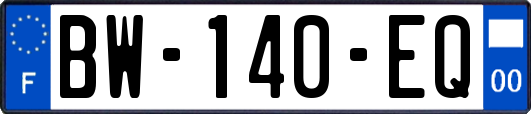 F
BW-140-EQ
00